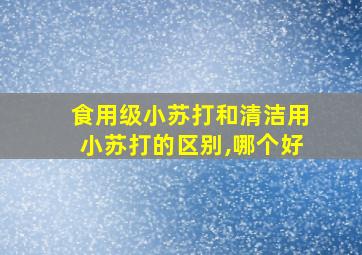 食用级小苏打和清洁用小苏打的区别,哪个好